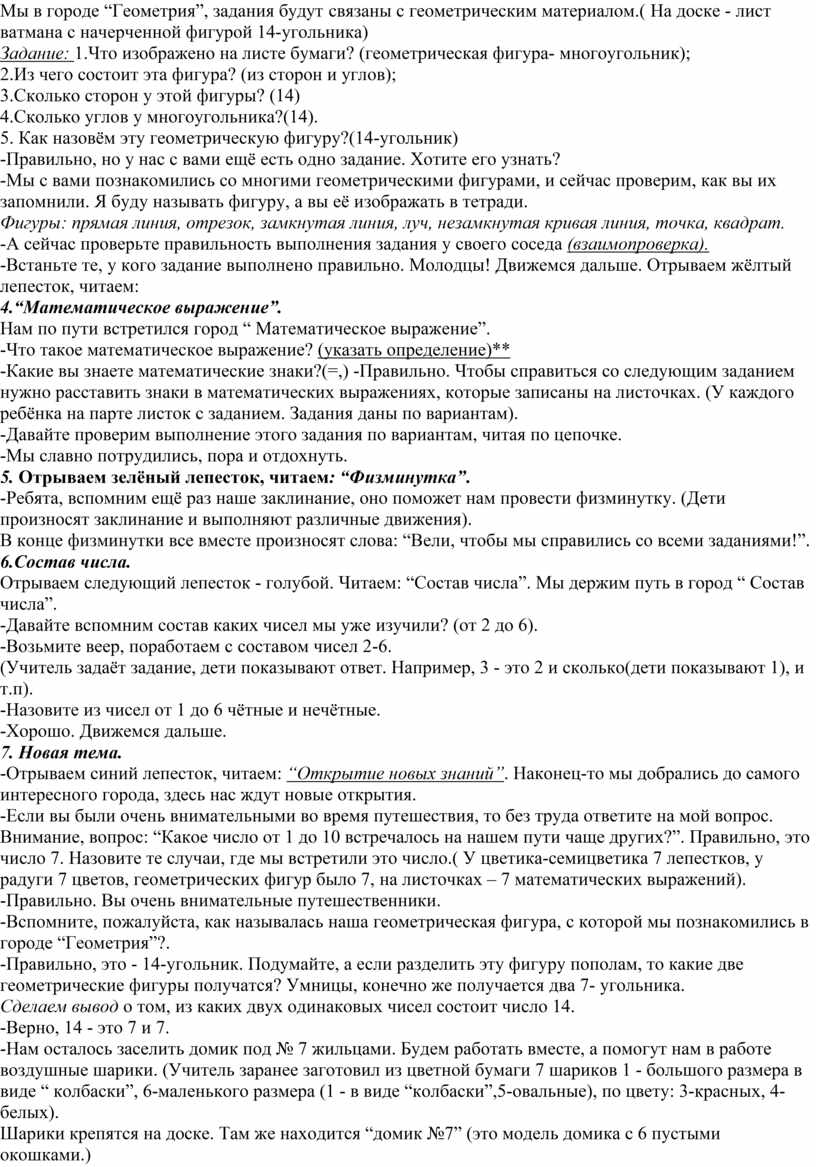 Мы в городе “Геометрия”, задания будут связаны с геометрическим материалом.( На доске - лист ватмана с начерченной фигурой 14-угольника)
Задание: 1.Что изображено на листе бумаги? (геометрическая фигура- многоугольник);
2.Из чего состоит эта фигура? (из сторон и углов);
3.Сколько сторон у этой фигуры? (14)
4.Сколько углов у многоугольника?(14).
5. Как назовём эту геометрическую фигуру?(14-угольник)
-Правильно, но у нас с вами ещё есть одно задание. Хотите его узнать?
-Мы с вами познакомились со многими геометрическими фигурами, и сейчас проверим, как вы их запомнили. Я буду называть фигуру, а вы её изображать в тетради.
Фигуры: прямая линия, отрезок, замкнутая линия, луч, незамкнутая кривая линия, точка, квадрат.
-А сейчас проверьте правильность выполнения задания у своего соседа (взаимопроверка).
-Встаньте те, у кого задание выполнено правильно. Молодцы! Движемся дальше. Отрываем жёлтый лепесток, читаем:
4.“Математическое выражение”.
Нам по пути встретился город “ Математическое выражение”.
-Что такое математическое выражение? (указать определение)**
-Какие вы знаете математические знаки?(=,) -Правильно. Чтобы справиться со следующим заданием нужно расставить знаки в математических выражениях, которые записаны на листочках. (У каждого ребёнка на парте листок с заданием. Задания даны по вариантам).
-Давайте проверим выполнение этого задания по вариантам, читая по цепочке.
-Мы славно потрудились, пора и отдохнуть.
5. Отрываем зелёный лепесток, читаем: “Физминутка”.
-Ребята, вспомним ещё раз наше заклинание, оно поможет нам провести физминутку. (Дети произносят заклинание и выполняют различные движения).
В конце физминутки все вместе произносят слова: “Вели, чтобы мы справились со всеми заданиями!”.
6.Состав числа.
Отрываем следующий лепесток - голубой. Читаем: “Состав числа”. Мы держим путь в город “ Состав числа”.
-Давайте вспомним состав каких чисел мы уже изучили? (от 2 до 6).
-Возьмите веер, поработаем с составом чисел 2-6.
(Учитель задаёт задание, дети показывают ответ. Например, 3 - это 2 и сколько(дети показывают 1), и т.п).
-Назовите из чисел от 1 до 6 чётные и нечётные.
-Хорошо. Движемся дальше.
7. Новая тема.
-Отрываем синий лепесток, читаем: “Открытие новых знаний”. Наконец-то мы добрались до самого интересного города, здесь нас ждут новые открытия.
-Если вы были очень внимательными во время путешествия, то без труда ответите на мой вопрос. Внимание, вопрос: “Какое число от 1 до 10 встречалось на нашем пути чаще других?”. Правильно, это число 7. Назовите те случаи, где мы встретили это число.( У цветика-семицветика 7 лепестков, у радуги 7 цветов, геометрических фигур было 7, на листочках – 7 математических выражений).
-Правильно. Вы очень внимательные путешественники.
-Вспомните, пожалуйста, как называлась наша геометрическая фигура, с которой мы познакомились в городе “Геометрия”?.
-Правильно, это - 14-угольник. Подумайте, а если разделить эту фигуру пополам, то какие две геометрические фигуры получатся? Умницы, конечно же получается два 7- угольника.
Сделаем вывод о том, из каких двух одинаковых чисел состоит число 14.
-Верно, 14 - это 7 и 7.
-Нам осталось заселить домик под № 7 жильцами. Будем работать вместе, а помогут нам в работе воздушные шарики. (Учитель заранее заготовил из цветной бумаги 7 шариков 1 - большого размера в виде “ колбаски”, 6-маленького размера (1 - в виде “колбаски”,5-овальные), по цвету: 3-красных, 4-белых).
Шарики крепятся на доске. Там же находится “домик №7” (это модель домика с 6 пустыми окошками.)